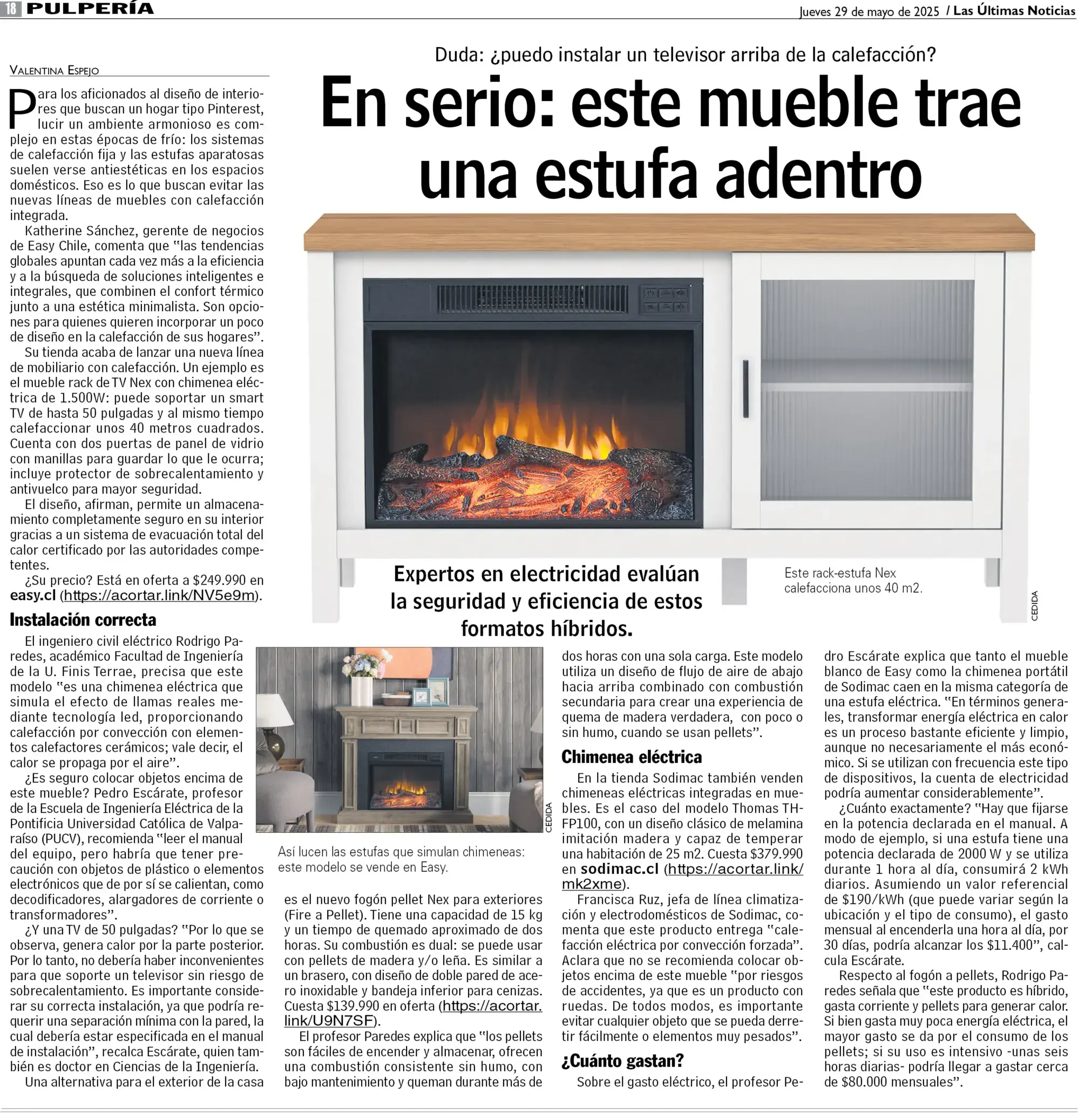 18 PULPERÍA

Jueves 29 de mayo de 2025 / Las Últimas Noticias

Duda: ¿puedo instalar un televisor arriba de la calefacción?

En serio: este mueble trae una estufa adentro

Expertos en electricidad evalúan la seguridad y eficiencia de estos formatos híbridos.

Este rack-estufa Nex calefacciona unos 40 m2.

CEDIDA

VALENTINA ESPEJO

Para los aficionados al diseño de interiores que buscan un hogar tipo Pinterest, lucir un ambiente armonioso es complejo en estas épocas de frío: los sistemas de calefacción fija y las estufas aparatosas suelen verse antiestéticas en los espacios domésticos. Eso es lo que buscan evitar las nuevas líneas de muebles con calefacción integrada.

Katherine Sánchez, gerente de negocios de Easy Chile, comenta que "las tendencias globales apuntan cada vez más a la eficiencia y a la búsqueda de soluciones inteligentes e integrales, que combinen el confort térmico junto a una estética minimalista. Son opciones para quienes quieren incorporar un poco de diseño en la calefacción de sus hogares".

Su tienda acaba de lanzar una nueva línea de mobiliario con calefacción. Un ejemplo es el mueble rack de TV Nex con chimenea eléctrica de 1.500W: puede soportar un smart TV de hasta 50 pulgadas y al mismo tiempo calefaccionar unos 40 metros cuadrados. Cuenta con dos puertas de panel de vidrio con manillas para guardar lo que le ocurra; incluye protector de sobrecalentamiento y antivuelco para mayor seguridad.

El diseño, afirman, permite un almacenamiento completamente seguro en su interior gracias a un sistema de evacuación total del calor certificado por las autoridades competentes.

¿Su precio? Está en oferta a $249.990 en easy.cl (https://acortar.link/NV5e9m).

Instalación correcta

El ingeniero civil eléctrico Rodrigo Paredes, académico Facultad de Ingeniería de la U. Finis Terrae, precisa que este modelo "es una chimenea eléctrica que simula el efecto de llamas reales mediante tecnología led, proporcionando calefacción por convección con elementos calefactores cerámicos; vale decir, el calor se propaga por el aire".

¿Es seguro colocar objetos encima de este mueble? Pedro Escárate, profesor de la Escuela de Ingeniería Eléctrica de la Pontificia Universidad Católica de Valparaíso (PUCV), recomienda "leer el manual del equipo, pero habría que tener precaución con objetos de plástico o elementos electrónicos que de por sí se calientan, como decodificadores, alargadores de corriente o transformadores".

¿Y una TV de 50 pulgadas? "Por lo que se observa, genera calor por la parte posterior. Por lo tanto, no debería haber inconvenientes para que soporte un televisor sin riesgo de sobrecalentamiento. Es importante considerar su correcta instalación, ya que podría requerir una separación mínima con la pared, la cual debería estar especificada en el manual de instalación", recalca Escárate, quien también es doctor en Ciencias de la Ingeniería.

Una alternativa para el exterior de la casa

CEDIDA

Así lucen las estufas que simulan chimeneas: este modelo se vende en Easy.

es el nuevo fogón pellet Nex para exteriores (Fire a Pellet). Tiene una capacidad de 15 kg y un tiempo de quemado aproximado de dos horas. Su combustión es dual: se puede usar con pellets de madera y/o leña. Es similar a un brasero, con diseño de doble pared de acero inoxidable y bandeja inferior para cenizas. Cuesta $139.990 en oferta (https://acortar.link/U9N7SF).

El profesor Paredes explica que "los pellets son fáciles de encender y almacenar, ofrecen una combustión consistente sin humo, con bajo mantenimiento y queman durante más de dos horas con una sola carga. Este modelo utiliza un diseño de flujo de aire de abajo hacia arriba combinado con combustión secundaria para crear una experiencia de quema de madera verdadera, con poco o sin humo, cuando se usan pellets".

Chimenea eléctrica

En la tienda Sodimac también venden chimeneas eléctricas integradas en muebles. Es el caso del modelo Thomas TH-FP100, con un diseño clásico de melamina imitación madera y capaz de temperar una habitación de 25 m2. Cuesta $379.990 en sodimac.cl (https://acortar.link/mk2xme).

Francisca Ruz, jefa de línea climatización y electrodomésticos de Sodimac, comenta que este producto entrega "calefacción eléctrica por convección forzada". Aclara que no se recomienda colocar objetos encima de este mueble "por riesgos de accidentes, ya que es un producto con ruedas. De todos modos, es importante evitar cualquier objeto que se pueda derretir fácilmente o elementos muy pesados".

¿Cuánto gastan?

Sobre el gasto eléctrico, el profesor Pedro Escárate explica que tanto el mueble blanco de Easy como la chimenea portátil de Sodimac caen en la misma categoría de una estufa eléctrica. "En términos generales, transformar energía eléctrica en calor es un proceso bastante eficiente y limpio, aunque no necesariamente el más económico. Si se utilizan con frecuencia este tipo de dispositivos, la cuenta de electricidad podría aumentar considerablemente".

¿Cuánto exactamente? "Hay que fijarse en la potencia declarada en el manual. A modo de ejemplo, si una estufa tiene una potencia declarada de 2000 W y se utiliza durante 1 hora al día, consumirá 2 kWh diarios. Asumiendo un valor referencial de $190/kWh (que puede variar según la ubicación y el tipo de consumo), el gasto mensual al encenderla una hora al día, por 30 días, podría alcanzar los $11.400", calcula Escárate.

Respecto al fogón a pellets, Rodrigo Paredes señala que "este producto es híbrido, gasta corriente y pellets para generar calor. Si bien gasta muy poca energía eléctrica, el mayor gasto se da por el consumo de los pellets; si su uso es intensivo -unas seis horas diarias- podría llegar a gastar cerca de $80.000 mensuales".